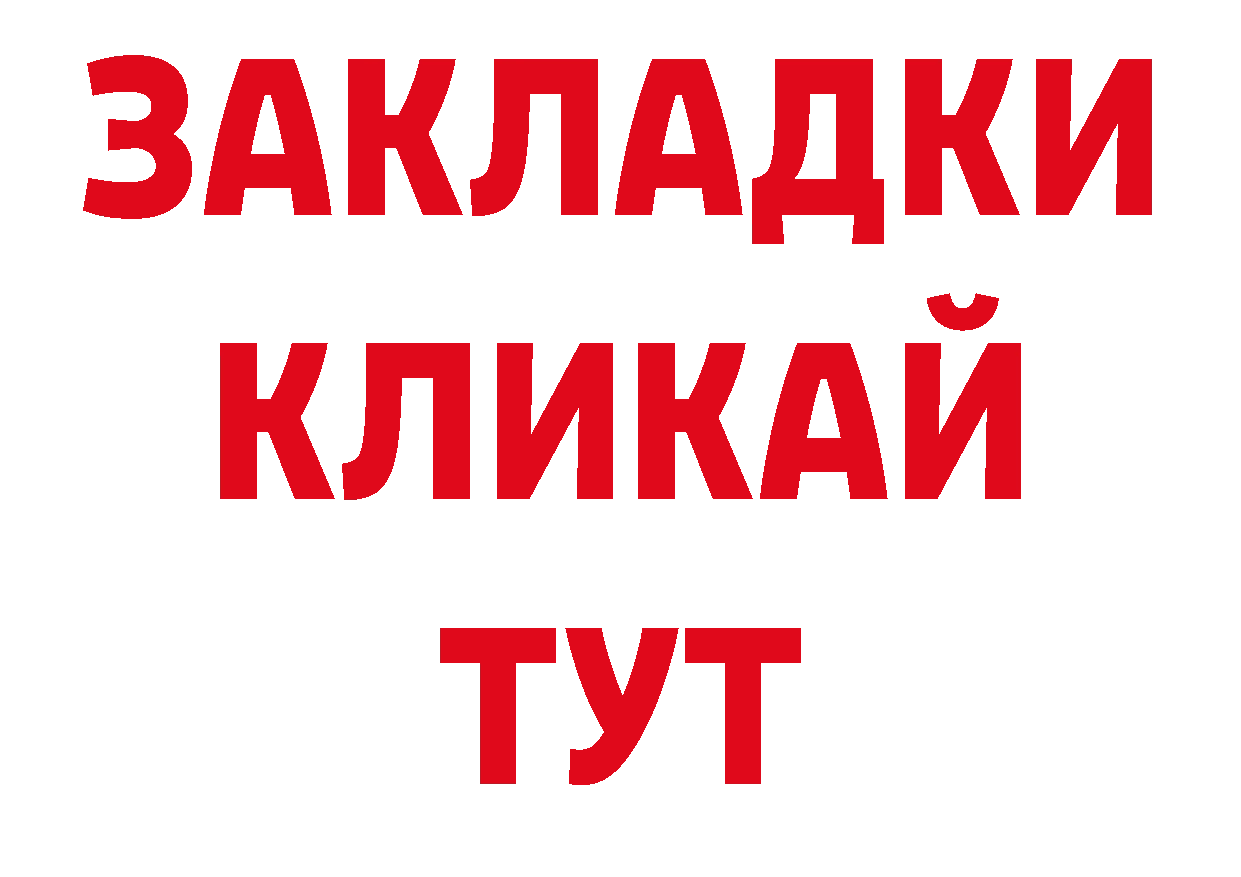 ЗАКЛАДКИ
КЛИКАЙ
ТУТ